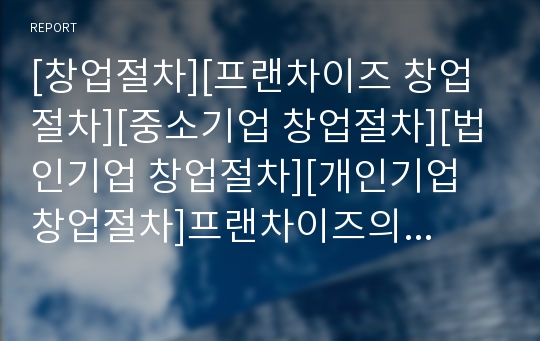 REPORT

[창업절차][프랜차이즈 창업절차][중소기업 창업절차][법인기업 창업절차][개인기업 창업절차]프랜차이즈의...